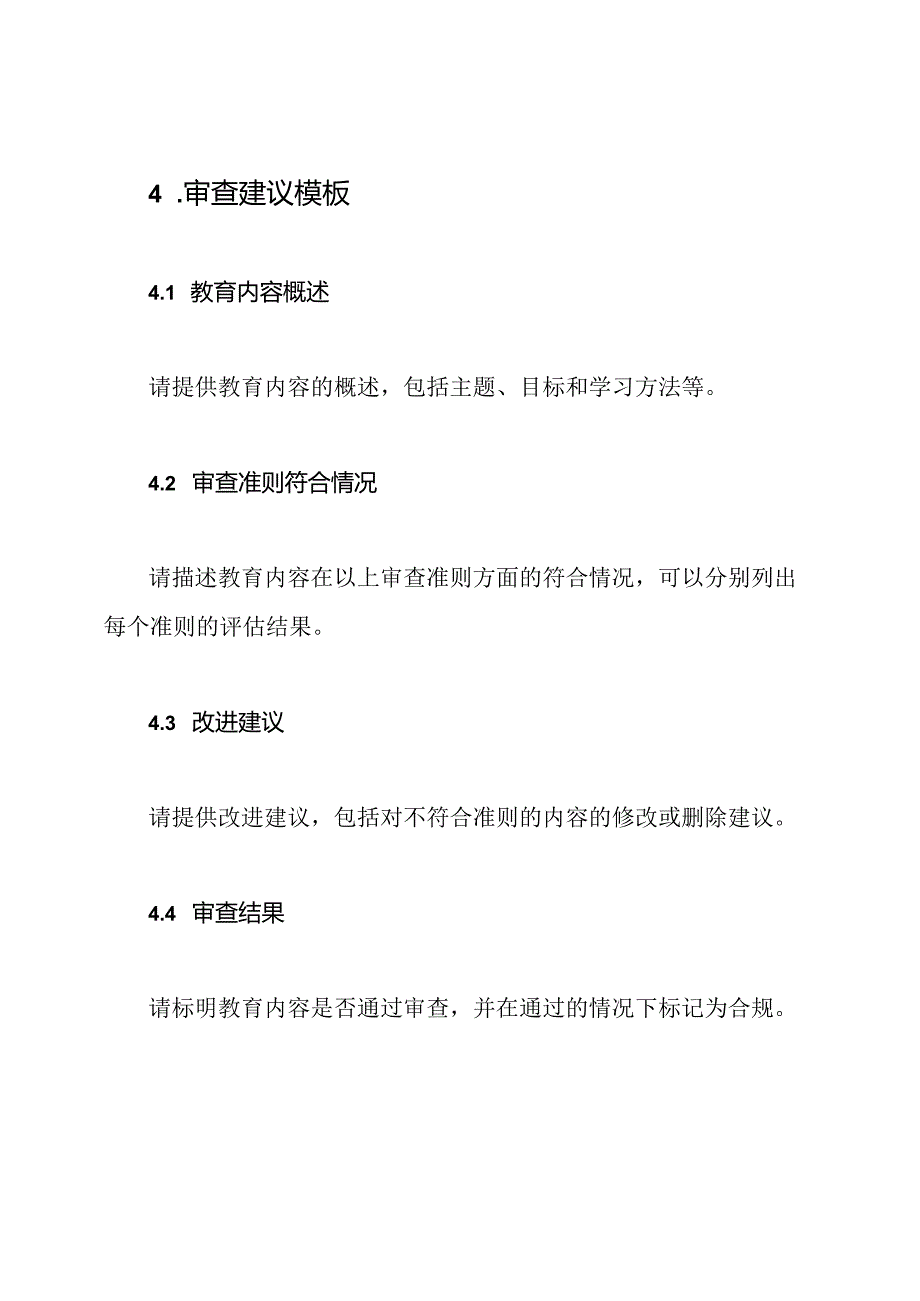 4 .审查建议模板

4.1 教育内容概述

请提供教育内容的概述，包括主题、目标和学习方法等。

4.2 审查准则符合情况

请描述教育内容在以上审查准则方面的符合情况，可以分别列出每个准则的评估结果。

4.3 改进建议

请提供改进建议，包括对不符合准则的内容的修改或删除建议。

4.4 审查结果

请标明教育内容是否通过审查，并在通过的情况下标记为合规。